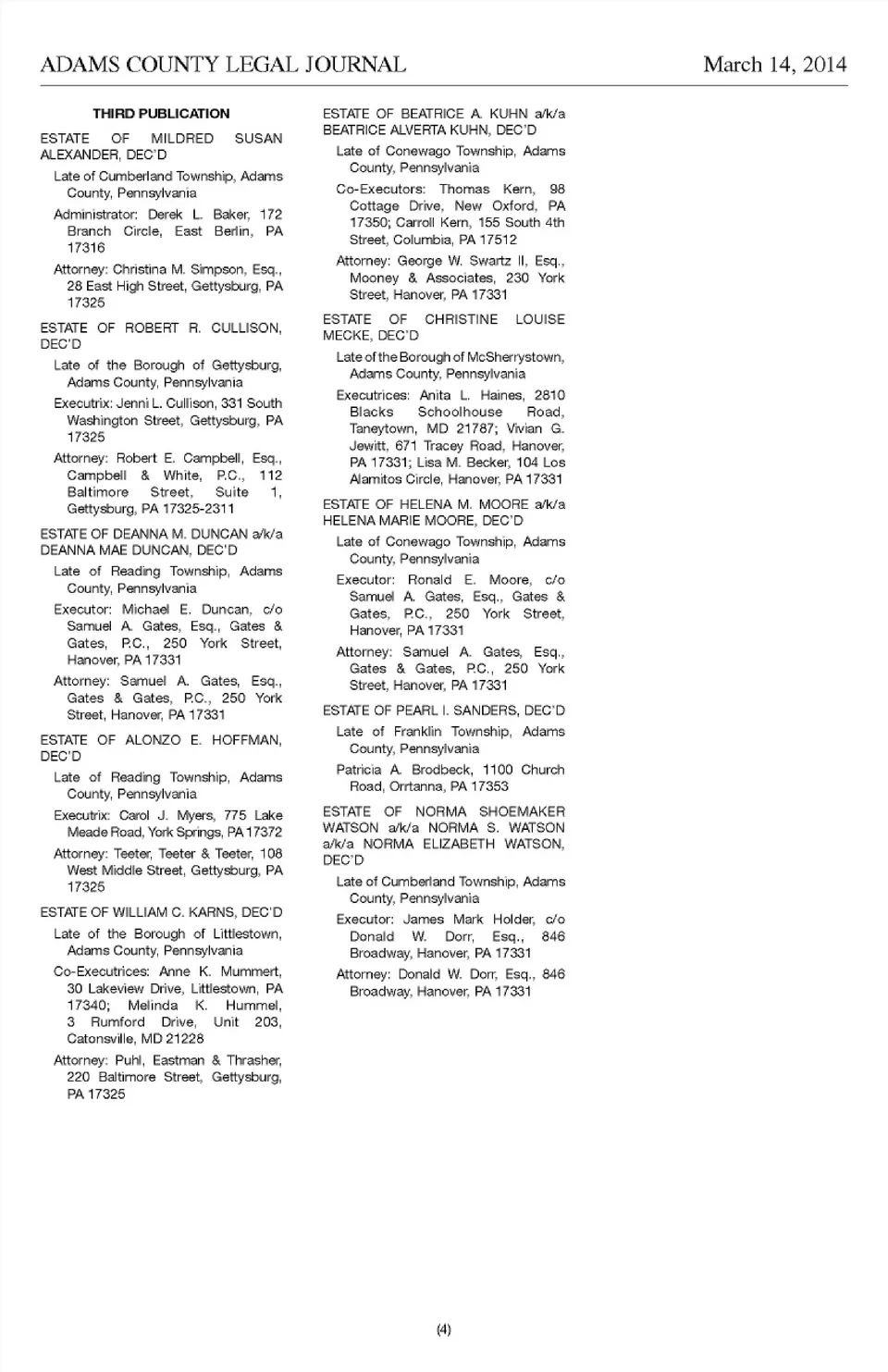 ADAMS COUNTY LEGAL JOURNAL March 14, 2014

THIRD PUBLICATION

ESTATE OF MILDRED SUSAN ALEXANDER, DEC'D

Late of Cumberland Township, Adams County, Pennsylvania

Administrator: Derek L. Baker, 172 Branch Circle, East Berlin, PA 17316

Attorney: Christina M. Simpson, Esq., 28 East High Street, Gettysburg, PA 17325

ESTATE OF ROBERT R. CULLISON, DEC'D

Late of the Borough of Gettysburg, Adams County, Pennsylvania

Executrix: Jenni L. Cullison, 331 South Washington Street, Gettysburg, PA 17325

Attorney: Robert E. Campbell, Esq., Campbell & White, P.C., 112 Baltimore Street, Suite 1, Gettysburg, PA 17325-2311

ESTATE OF DEANNA M. DUNCAN a/k/a DEANNA MAE DUNCAN, DEC'D

Late of Reading Township, Adams County, Pennsylvania

Executor: Michael E. Duncan, c/o Samuel A. Gates, Esq., Gates & Gates, P.C., 250 York Street, Hanover, PA 17331

Attorney: Samuel A. Gates, Esq., Gates & Gates, P.C., 250 York Street, Hanover, PA 17331

ESTATE OF ALONZO E. HOFFMAN, DEC'D

Late of Reading Township, Adams County, Pennsylvania

Executrix: Carol J. Myers, 775 Lake Meade Road, York Springs, PA 17372

Attorney: Teeter, Teeter & Teeter, 108 West Middle Street, Gettysburg, PA 17325

ESTATE OF WILLIAM C. KARNS, DEC'D

Late of the Borough of Littlestown, Adams County, Pennsylvania

Co-Executrices: Anne K. Mummert, 30 Lakeview Drive, Littlestown, PA 17340; Melinda K. Hummel, 3 Rumford Drive, Unit 203, Catonsville, MD 21228

Attorney: Puhl, Eastman & Thrasher, 220 Baltimore Street, Gettysburg, PA 17325

ESTATE OF BEATRICE A. KUHN a/k/a BEATRICE ALVERTA KUHN, DEC'D

Late of Conewago Township, Adams County, Pennsylvania

Co-Executors: Thomas Kern, 98 Cottage Drive, New Oxford, PA 17350; Carroll Kern, 155 South 4th Street, Columbia, PA 17512

Attorney: George W. Swartz II, Esq., Mooney & Associates, 230 York Street, Hanover, PA 17331

ESTATE OF CHRISTINE LOUISE MECKE, DEC'D

Late of the Borough of McSherrystown, Adams County, Pennsylvania

Executrices: Anita L. Haines, 2810 Blacks Schoolhouse Road, Taneytown, MD 21787; Vivian G. Jewitt, 671 Tracey Road, Hanover, PA 17331; Lisa M. Becker, 104 Los Alamitos Circle, Hanover, PA 17331

ESTATE OF HELENA M. MOORE a/k/a HELENA MARIE MOORE, DEC'D

Late of Conewago Township, Adams County, Pennsylvania

Executor: Ronald E. Moore, c/o Samuel A. Gates, Esq., Gates & Gates, P.C., 250 York Street, Hanover, PA 17331

Attorney: Samuel A. Gates, Esq., Gates & Gates, P.C., 250 York Street, Hanover, PA 17331

ESTATE OF PEARL I. SANDERS, DEC'D

Late of Franklin Township, Adams County, Pennsylvania

Patricia A. Brodbeck, 1100 Church Road, Orrtanna, PA 17353

ESTATE OF NORMA SHOEMAKER WATSON a/k/a NORMA S. WATSON a/k/a NORMA ELIZABETH WATSON, DEC'D

Late of Cumberland Township, Adams County, Pennsylvania

Executor: James Mark Holder, c/o Donald W. Dorr, Esq., 846 Broadway, Hanover, PA 17331

Attorney: Donald W. Dorr, Esq., 846 Broadway, Hanover, PA 17331

(4)